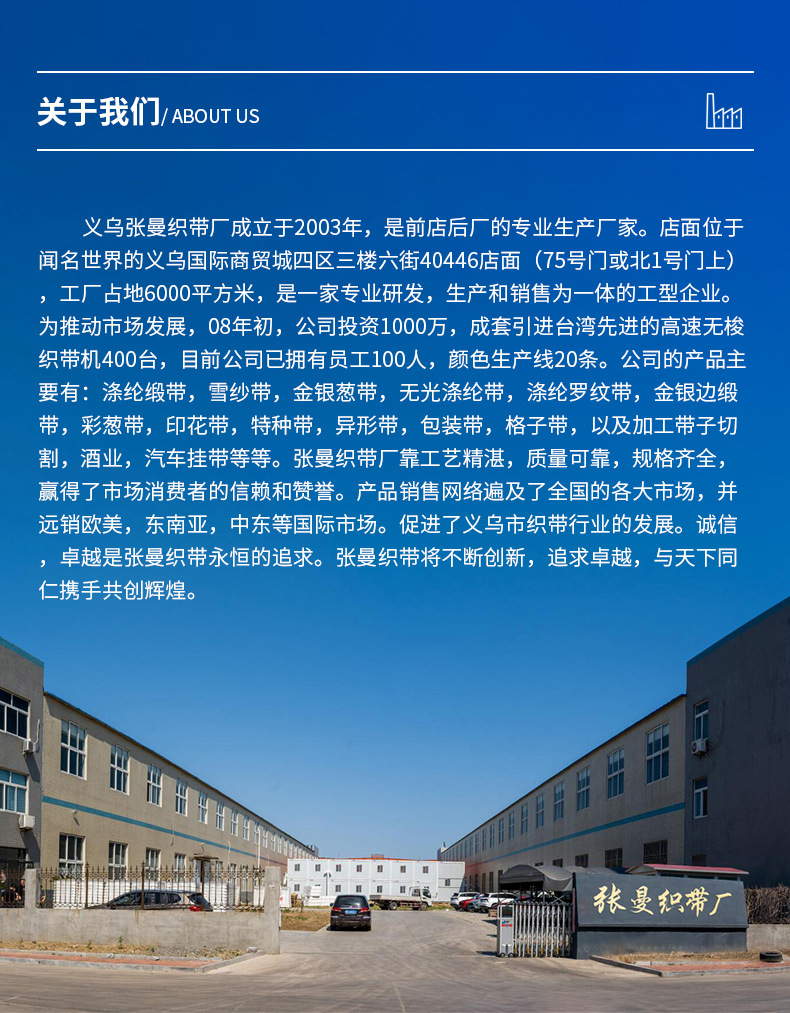 关于我们/ ABOUT US

义乌张曼织带厂成立于2003年，是前店后厂的专业生产厂家。店面位于闻名世界的义乌国际商贸城四区三楼六街40446店面（75号门或北1号门上），工厂占地6000平方米，是一家专业研发，生产和销售为一体的工型企业。为推动市场发展，08年初，公司投资1000万，成套引进台湾先进的高速无梭织带机400台，目前公司已拥有员工100人，颜色生产线20条。公司的产品主要有：涤纶缎带，雪纱带，金银葱带，无光涤纶带，涤纶罗纹带，金银边缎带，彩葱带，印花带，特种带，异形带，包装带，格子带，以及加工带子切割，酒业，汽车挂带等等。张曼织带厂靠工艺精湛，质量可靠，规格齐全，赢得了市场消费者的信赖和赞誉。产品销售网络遍及了全国的各大市场，并远销欧美，东南亚，中东等国际市场。促进了义乌市织带行业的发展。诚信，卓越是张曼织带永恒的追求。张曼织带将不断创新，追求卓越，与天下同仁携手共创辉煌。

张曼织带厂